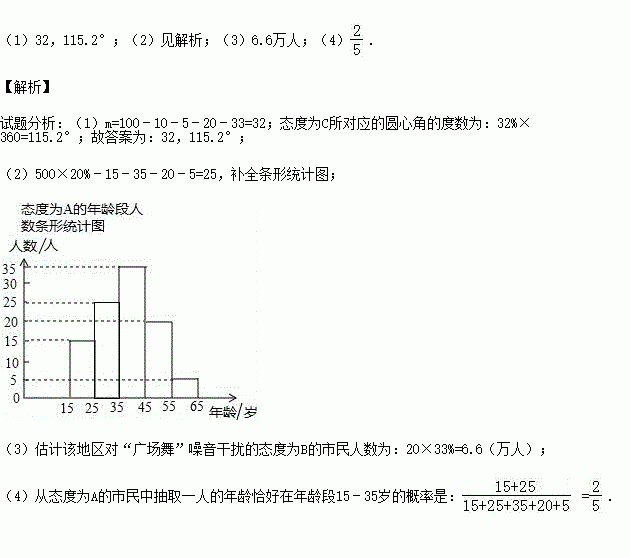 （1）32，115.2°；（2）见解析；（3）6.6万人；（4）$\frac{2}{5}$．

【解析】

试题分析：（1）m=100－10－5－20－33=32；态度为C所对应的圆心角的度数为：32%×360=115.2°；故答案为：32，115.2°；

（2）500×20%－15－35－20－5=25，补全条形统计图；

态度为A的年龄段人数条形统计图

人数/人

35
30
25
20
15
10
5
0

15 25 35 45 55 65 年龄/岁

（3）估计该地区对“广场舞”噪音干扰的态度为B的市民人数为：20×33%=6.6（万人）；

（4）从态度为A的市民中抽取一人的年龄恰好在年龄段15－35岁的概率是：$\frac{15+25}{15+25+35+20+5}=\frac{2}{5}$．